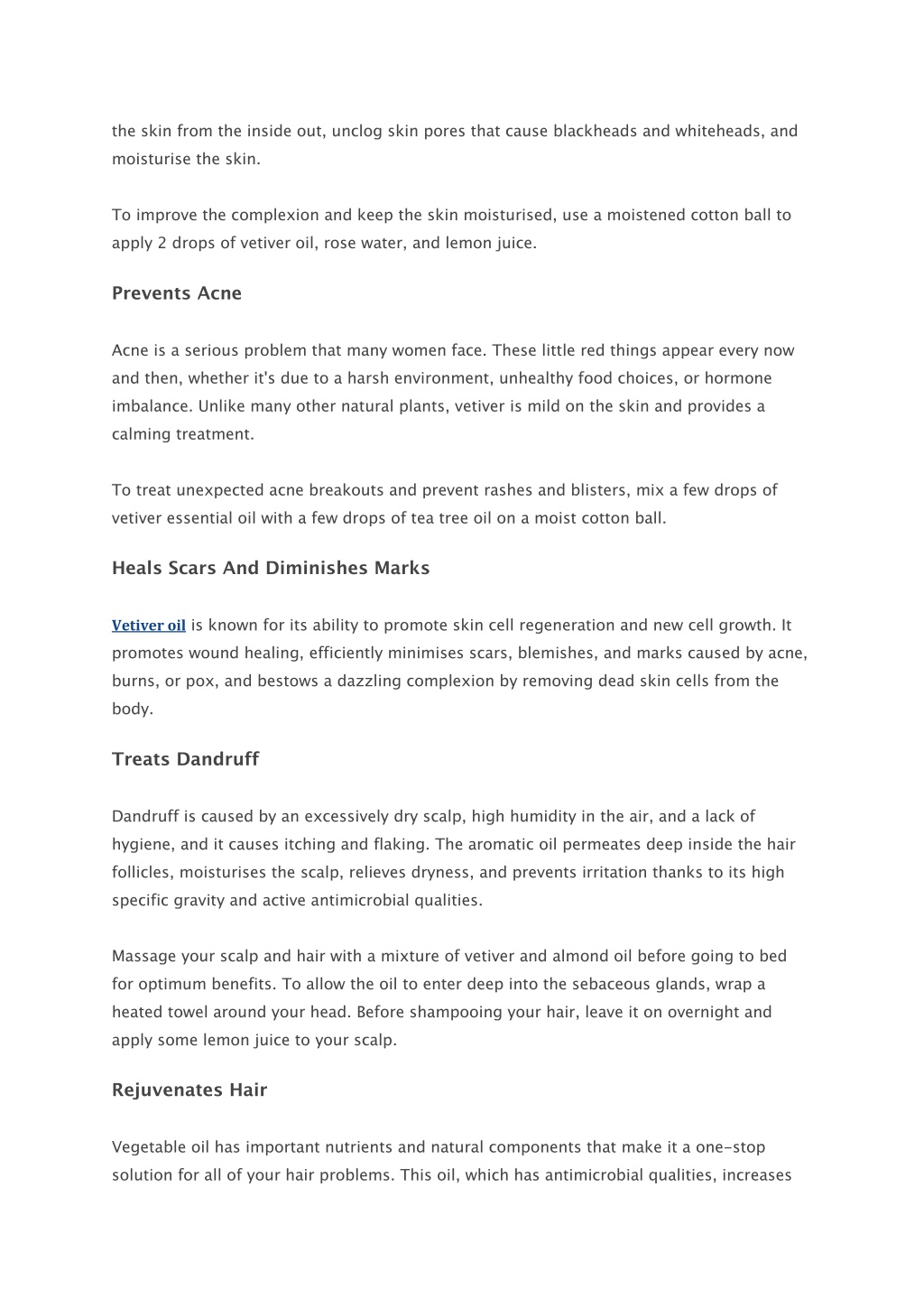 the skin from the inside out, unclog skin pores that cause blackheads and whiteheads, and moisturise the skin.

To improve the complexion and keep the skin moisturised, use a moistened cotton ball to apply 2 drops of vetiver oil, rose water, and lemon juice.

Prevents Acne

Acne is a serious problem that many women face. These little red things appear every now and then, whether it's due to a harsh environment, unhealthy food choices, or hormone imbalance. Unlike many other natural plants, vetiver is mild on the skin and provides a calming treatment.

To treat unexpected acne breakouts and prevent rashes and blisters, mix a few drops of vetiver essential oil with a few drops of tea tree oil on a moist cotton ball.

Heals Scars And Diminishes Marks

Vetiver oil is known for its ability to promote skin cell regeneration and new cell growth. It promotes wound healing, efficiently minimises scars, blemishes, and marks caused by acne, burns, or pox, and bestows a dazzling complexion by removing dead skin cells from the body.

Treats Dandruff

Dandruff is caused by an excessively dry scalp, high humidity in the air, and a lack of hygiene, and it causes itching and flaking. The aromatic oil permeates deep inside the hair follicles, moisturises the scalp, relieves dryness, and prevents irritation thanks to its high specific gravity and active antimicrobial qualities.

Massage your scalp and hair with a mixture of vetiver and almond oil before going to bed for optimum benefits. To allow the oil to enter deep into the sebaceous glands, wrap a heated towel around your head. Before shampooing your hair, leave it on overnight and apply some lemon juice to your scalp.

Rejuvenates Hair

Vegetable oil has important nutrients and natural components that make it a one-stop solution for all of your hair problems. This oil, which has antimicrobial qualities, increases